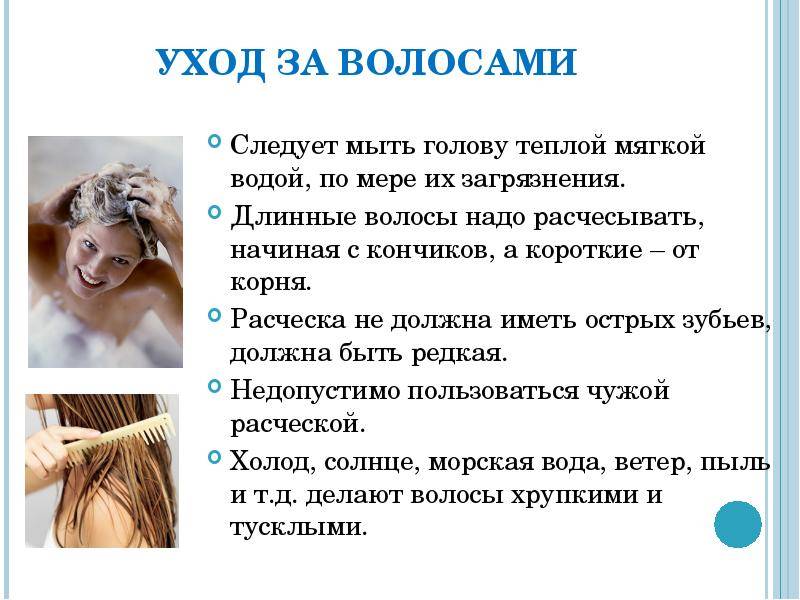 УХОД ЗА ВОЛОСАМИ

Следует мыть голову теплой мягкой водой, по мере их загрязнения.

Длинные волосы надо расчесывать, начиная с кончиков, а короткие – от корня.

Расческа не должна иметь острых зубьев, должна быть редкая.

Недопустимо пользоваться чужой расческой.

Холод, солнце, морская вода, ветер, пыль и т.д. делают волосы хрупкими и тусклыми.